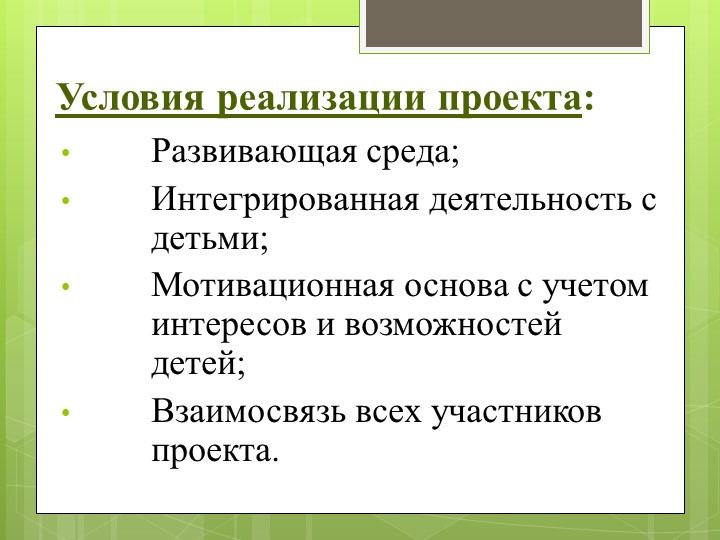 Условия реализации проекта:

• Развивающая среда;

• Интегрированная деятельность с детьми;

• Мотивационная основа с учетом интересов и возможностей детей;

• Взаимосвязь всех участников проекта.